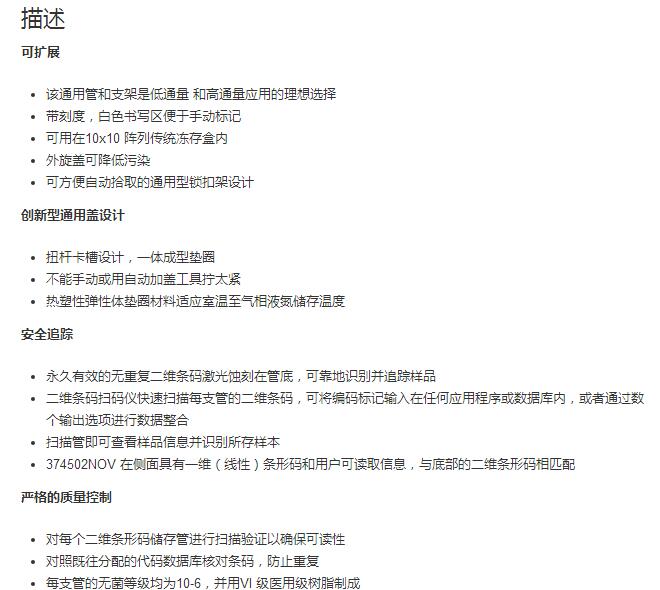 描述

可扩展

- 该通用管和支架是低通量 和高通量应用的理想选择
- 带刻度，白色书写区便于手动标记
- 可用在10x10 阵列传统冻存盒内
- 外旋盖可降低污染
- 可方便自动拾取的通用型锁扣架设计

创新型通用盖设计

- 扭杆卡槽设计，一体成型垫圈
- 不能手动或用自动加盖工具拧太紧
- 热塑性弹性体垫圈材料适应室温至气相液氮储存温度

安全追踪

- 永久有效的无重复二维条码激光蚀刻在管底，可靠地识别并追踪样品
- 二维条码扫码仪快速扫描每支管的二维条码，可将编码标记输入在任何应用程序或数据库内，或者通过数个输出选项进行数据整合
- 扫描管即可查看样品信息并识别所存样本
- 374502NOV 在侧面具有一维（线性）条形码和用户可读取信息，与底部的二维条形码相匹配

严格的质量控制

- 对每个二维条形码储存管进行扫描验证以确保可读性
- 对照既往分配的代码数据库核对条码，防止重复
- 每支管的无菌等级均为10-6，并用VI 级医用级树脂制成